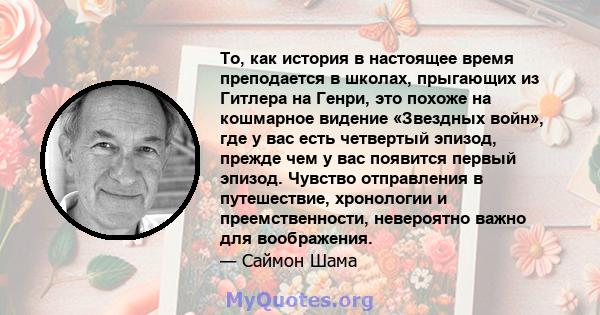 То, как история в настоящее время преподается в школах, прыгающих из Гитлера на Генри, это похоже на кошмарное видение «Звездных войн», где у вас есть четвертый эпизод, прежде чем у вас появится первый эпизод. Чувство отправления в путешествие, хронологии и преемственности, невероятно важно для воображения.
— Саймон Шама

MyQuotes.org